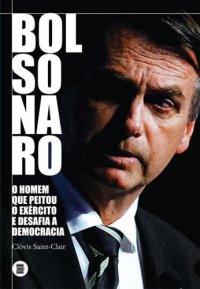 BOL
SO
NA
RO

O HOMEM
QUE PEITOU
O EXÉRCITO
E DESAFIA A
DEMOCRACIA

Clóvis Saint-Clair